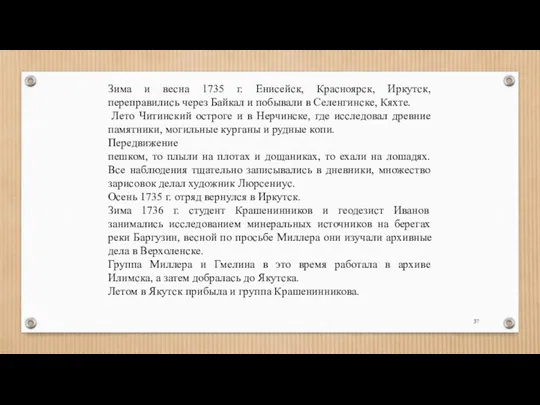 Зима и весна 1735 г. Енисейск, Красноярск, Иркутск, переправились через Байкал и побывали в Селенгинске, Кяхте.
Лето Читинский остроге и в Нерчинске, где исследовал древние памятники, могильные курганы и рудные копи.
Передвижение
пешком, то плыли на плотах и дощаниках, то ехали на лошадях. Все наблюдения тщательно записывались в дневники, множество зарисовок делал художник Люрсениус.
Осень 1735 г. отряд вернулся в Иркутск.
Зима 1736 г. студент Крашенинников и геодезист Иванов занимались исследованием минеральных источников на берегах реки Баргузин, весной по просьбе Миллера они изучали архивные дела в Верхоленске.
Группа Миллера и Гмелина в это время работала в архиве Илимска, а затем добралась до Якутска.
Летом в Якутск прибыла и группа Крашенинникова.
37